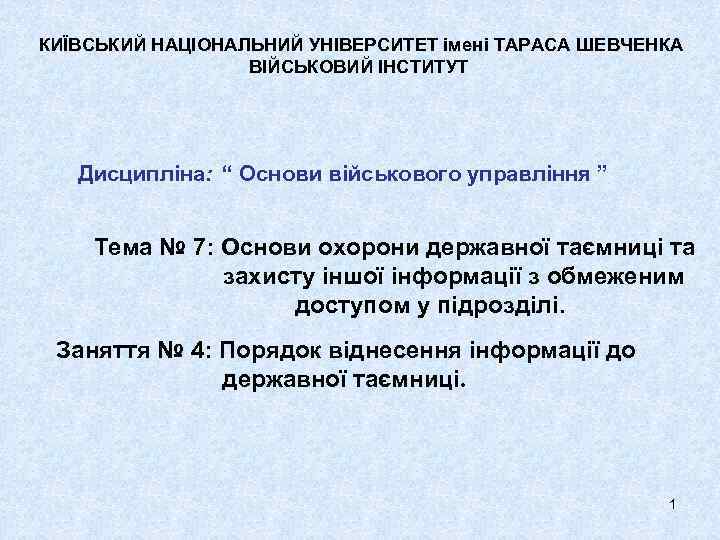 КИЇВСЬКИЙ НАЦІОНАЛЬНИЙ УНІВЕРСИТЕТ імені ТАРАСА ШЕВЧЕНКА
ВІЙСЬКОВИЙ ІНСТИТУТ

Дисципліна: " Основи військового управління "

Тема № 7: Основи охорони державної таємниці та захисту іншої інформації з обмеженим доступом у підрозділі.

Заняття № 4: Порядок віднесення інформації до державної таємниці.

1